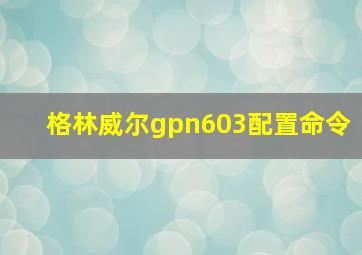 格林威尔gpn603配置命令